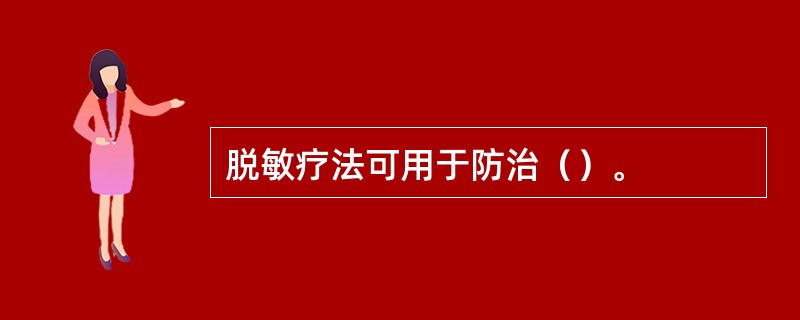 脱敏疗法可用于防治（）。